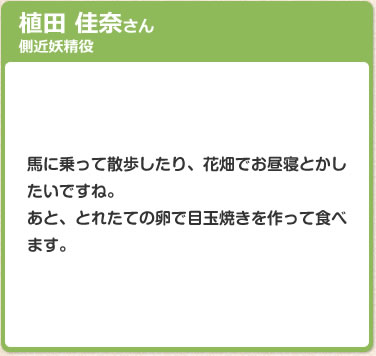 植田 佳奈さん
側近妖精役

馬に乗って散歩したり、花畑でお昼寝とかしたいですね。
あと、とれたての卵で目玉焼きを作って食べます。